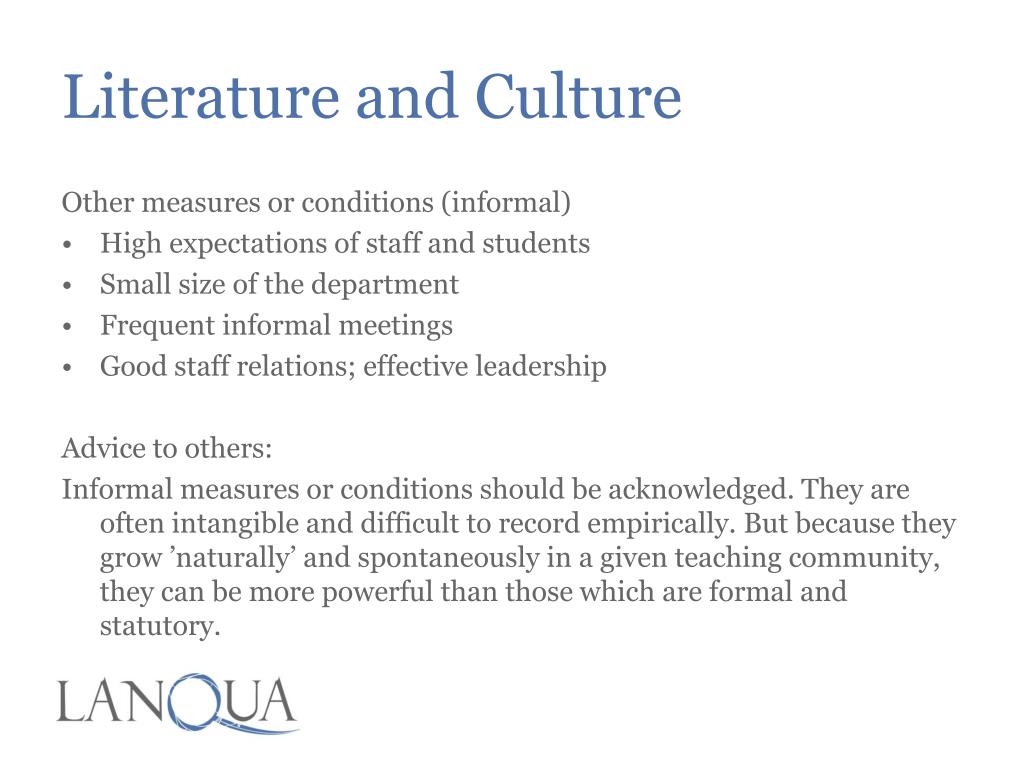 Literature and Culture

Other measures or conditions (informal)
• High expectations of staff and students
• Small size of the department
• Frequent informal meetings
• Good staff relations; effective leadership

Advice to others:
Informal measures or conditions should be acknowledged. They are often intangible and difficult to record empirically. But because they grow ’naturally’ and spontaneously in a given teaching community, they can be more powerful than those which are formal and statutory.

LANQUA